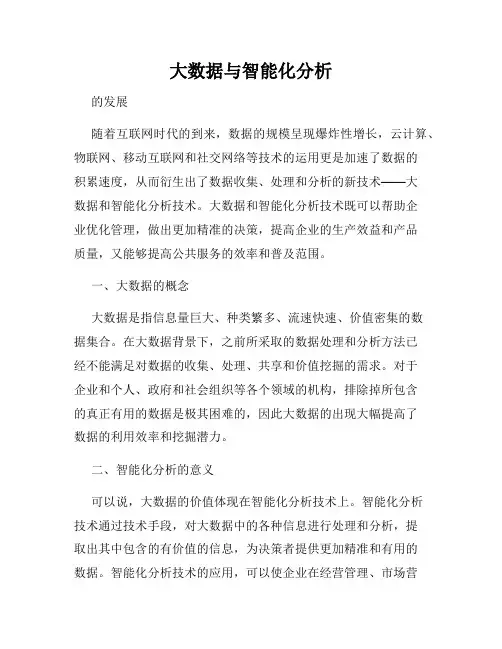 大数据与智能化分析

的发展

随着互联网时代的到来，数据的规模呈现爆炸性增长，云计算、物联网、移动互联网和社交网络等技术的运用更是加速了数据的积累速度，从而衍生出了数据收集、处理和分析的新技术——大数据和智能化分析技术。大数据和智能化分析技术既可以帮助企业优化管理，做出更加精准的决策，提高企业的生产效益和产品质量，又能够提高公共服务的效率和普及范围。

一、大数据的概念

大数据是指信息量巨大、种类繁多、流速快速、价值密集的数据集合。在大数据背景下，之前所采取的数据处理和分析方法已经不能满足对数据的收集、处理、共享和价值挖掘的需求。对于企业和个人、政府和社会组织等各个领域的机构，排除掉所包含的真正有用的数据是极其困难的，因此大数据的出现大幅提高了数据的利用效率和挖掘潜力。

二、智能化分析的意义

可以说，大数据的价值体现在智能化分析技术上。智能化分析技术通过技术手段，对大数据中的各种信息进行处理和分析，提取出其中包含的有价值的信息，为决策者提供更加精准和有用的数据。智能化分析技术的应用，可以使企业在经营管理、市场营